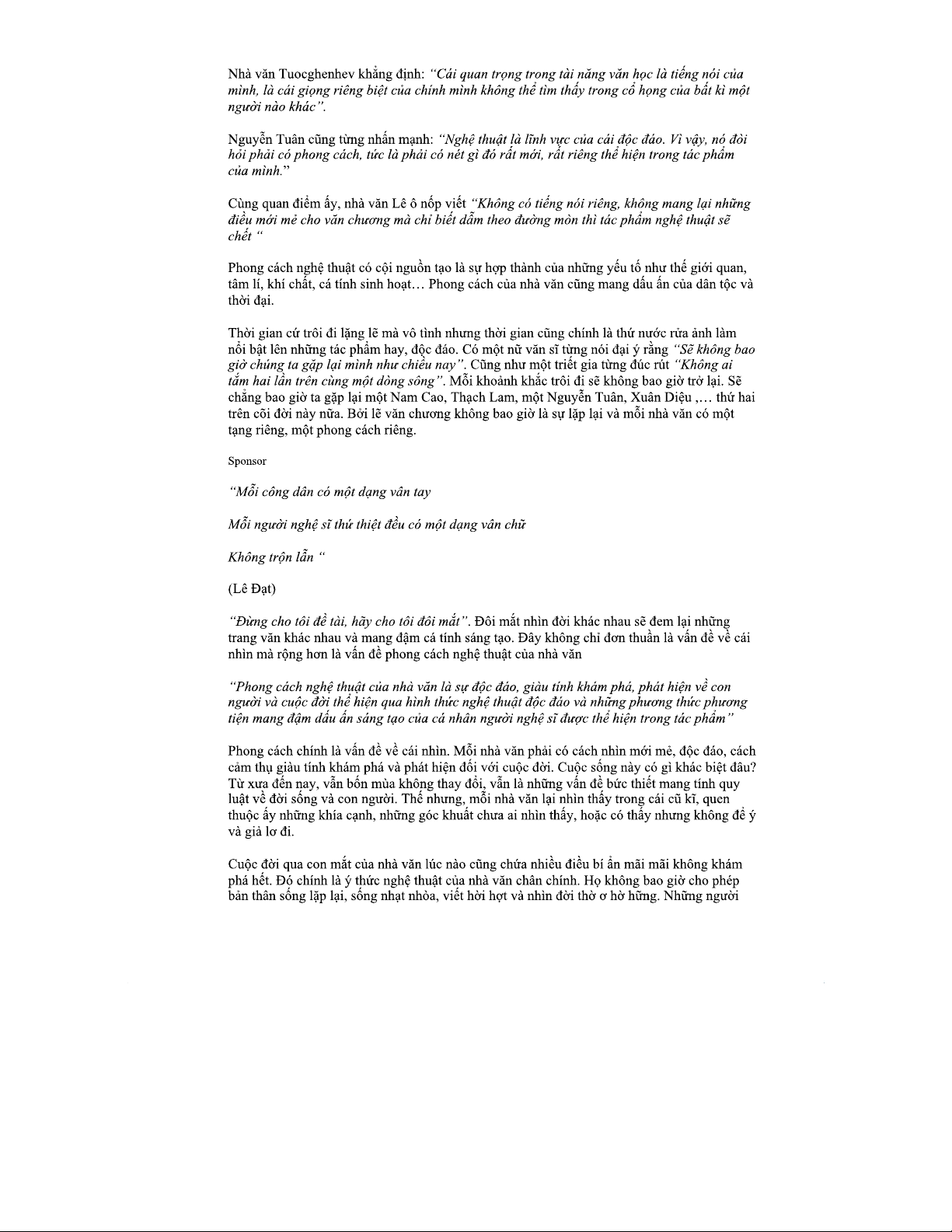 Nhà văn Tuocghenhev khẳng định: "Cái quan trọng trong tài năng văn học là tiếng nói của mình, là cái giọng riêng biệt của chính mình không thể tìm thấy trong cổ họng của bất kì một người nào khác".

Nguyễn Tuân cũng từng nhấn mạnh: "Nghệ thuật là lĩnh vực của cái độc đáo. Vì vậy, nó đòi hỏi phải có phong cách, tức là phải có nét gì đó rất mới, rất riêng thể hiện trong tác phẩm của mình."

Cùng quan điểm ấy, nhà văn Lê ô nốp viết "Không có tiếng nói riêng, không mang lại những điều mới mẻ cho văn chương mà chỉ biết dẫm theo đường mòn thì tác phẩm nghệ thuật sẽ chết "

Phong cách nghệ thuật có cội nguồn tạo là sự hợp thành của những yếu tố như thế giới quan, tâm lí, khí chất, cá tính sinh hoạt… Phong cách của nhà văn cũng mang dấu ấn của dân tộc và thời đại.

Thời gian cứ trôi đi lặng lẽ mà vô tình nhưng thời gian cũng chính là thứ nước rửa ảnh làm nổi bật lên những tác phẩm hay, độc đáo. Có một nữ văn sĩ từng nói đại ý rằng "Sẽ không bao giờ chúng ta gặp lại mình như chiều nay". Cũng như một triết gia từng đúc rút "Không ai tắm hai lần trên cùng một dòng sông". Mỗi khoảnh khắc trôi đi sẽ không bao giờ trở lại. Sẽ chẳng bao giờ ta gặp lại một Nam Cao, Thạch Lam, một Nguyễn Tuân, Xuân Diệu ,… thứ hai trên cõi đời này nữa. Bởi lẽ văn chương không bao giờ là sự lặp lại và mỗi nhà văn có một tạng riêng, một phong cách riêng.

Sponsor

"Mỗi công dân có một dạng vân tay

Mỗi người nghệ sĩ thứ thiệt đều có một dạng vân chữ

Không trộn lẫn "

(Lê Đạt)

"Đừng cho tôi đề tài, hãy cho tôi đôi mắt". Đôi mắt nhìn đời khác nhau sẽ đem lại những trang văn khác nhau và mang đậm cá tính sáng tạo. Đây không chỉ đơn thuần là vấn đề về cái nhìn mà rộng hơn là vấn đề phong cách nghệ thuật của nhà văn

"Phong cách nghệ thuật của nhà văn là sự độc đáo, giàu tính khám phá, phát hiện về con người và cuộc đời thể hiện qua hình thức nghệ thuật độc đáo và những phương thức phương tiện mang đậm dấu ấn sáng tạo của cá nhân người nghệ sĩ được thể hiện trong tác phẩm"

Phong cách chính là vấn đề về cái nhìn. Mỗi nhà văn phải có cách nhìn mới mẻ, độc đáo, cách cảm thụ giàu tính khám phá và phát hiện đối với cuộc đời. Cuộc sống này có gì khác biệt đâu? Từ xưa đến nay, vẫn bốn mùa không thay đổi, vẫn là những vấn đề bức thiết mang tính quy luật về đời sống và con người. Thế nhưng, mỗi nhà văn lại nhìn thấy trong cái cũ kĩ, quen thuộc ấy những khía cạnh, những góc khuất chưa ai nhìn thấy, hoặc có thấy nhưng không để ý và giả lơ đi.

Cuộc đời qua con mắt của nhà văn lúc nào cũng chứa nhiều điều bí ẩn mãi mãi không khám phá hết. Đó chính là ý thức nghệ thuật của nhà văn chân chính. Họ không bao giờ cho phép bản thân sống lặp lại, sống nhạt nhòa, viết hời hợt và nhìn đời thờ ơ hờ hững. Những người